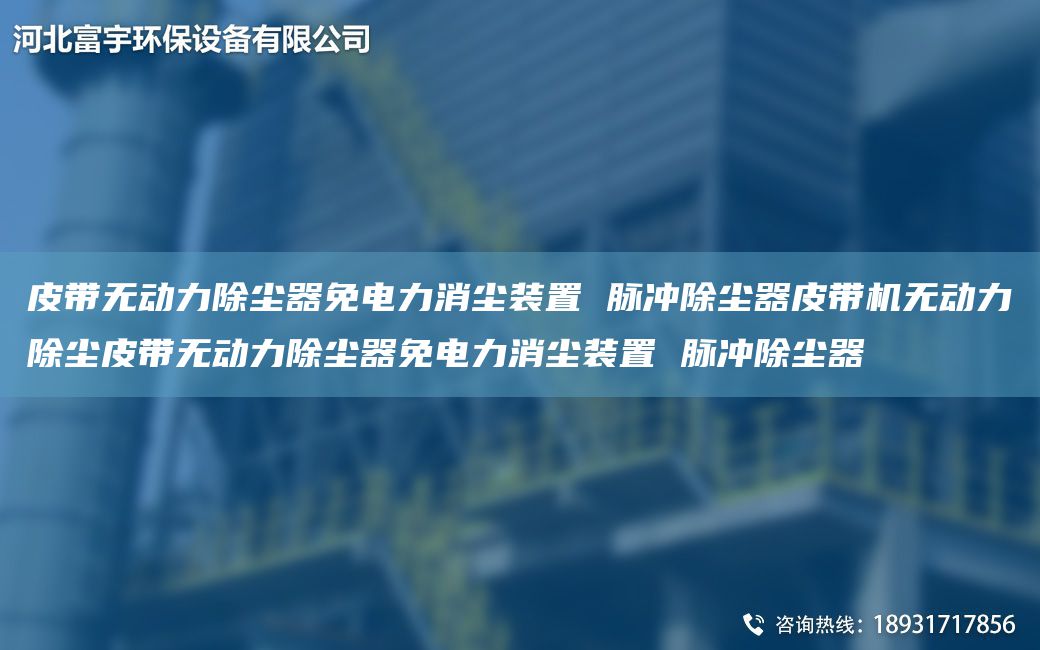 河北富宇环保设备有限公司

皮带无动力除尘器免电力消尘装置 脉冲除尘器皮带机无动力除尘皮带无动力除尘器免电力消尘装置 脉冲除尘器

咨询热线：18931717856